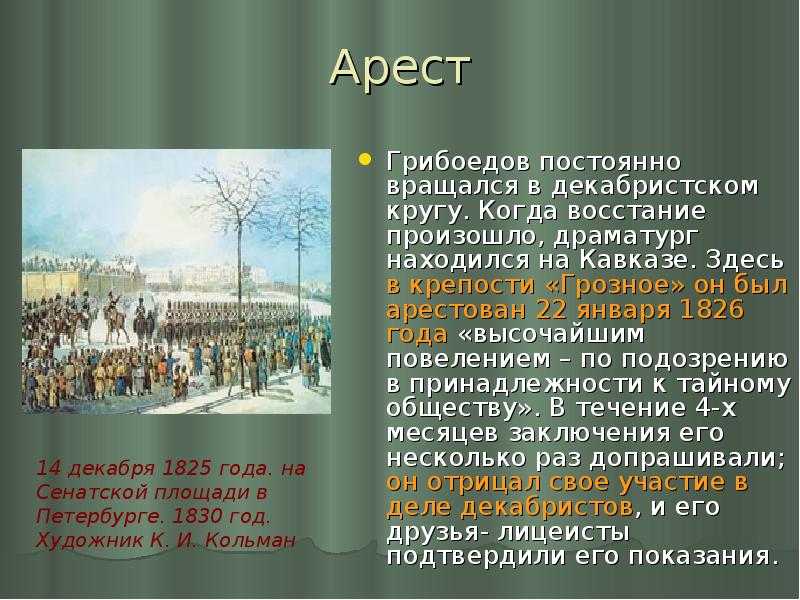 Арест

Грибоедов постоянно вращался в декабристском кругу. Когда восстание произошло, драматург находился на Кавказе. Здесь в крепости «Грозное» он был арестован 22 января 1826 года «высочайшим повелением – по подозрению в принадлежности к тайному обществу». В течение 4-х месяцев заключения его несколько раз допрашивали; он отрицал свое участие в деле декабристов, и его друзья- лицеисты подтвердили его показания.

14 декабря 1825 года. на Сенатской площади в Петербурге. 1830 год. Художник К. И. Кольман